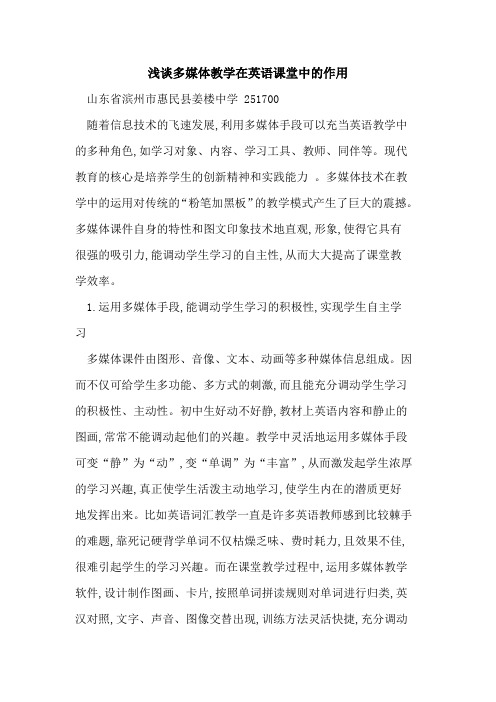 浅谈多媒体教学在英语课堂中的作用

山东省滨州市惠民县姜楼中学 251700

随着信息技术的飞速发展,利用多媒体手段可以充当英语教学中的多种角色,如学习对象、内容、学习工具、教师、同伴等。现代教育的核心是培养学生的创新精神和实践能力 。多媒体技术在教学中的运用对传统的“粉笔加黑板”的教学模式产生了巨大的震撼。多媒体课件自身的特性和图文印象技术地直观,形象,使得它具有很强的吸引力,能调动学生学习的自主性,从而大大提高了课堂教学效率。

1.运用多媒体手段,能调动学生学习的积极性,实现学生自主学习

多媒体课件由图形、音像、文本、动画等多种媒体信息组成。因而不仅可给学生多功能、多方式的刺激,而且能充分调动学生学习的积极性、主动性。初中生好动不好静,教材上英语内容和静止的图画,常常不能调动起他们的兴趣。教学中灵活地运用多媒体手段可变“静”为“动”,变“单调”为“丰富”,从而激发起学生浓厚的学习兴趣,真正使学生活泼主动地学习,使学生内在的潜质更好地发挥出来。比如英语词汇教学一直是许多英语教师感到比较棘手的难题,靠死记硬背学单词不仅枯燥乏味、费时耗力,且效果不佳,很难引起学生的学习兴趣。而在课堂教学过程中,运用多媒体教学软件,设计制作图画、卡片,按照单词拼读规则对单词进行归类,英汉对照,文字、声音、图像交替出现,训练方法灵活快捷,充分调动